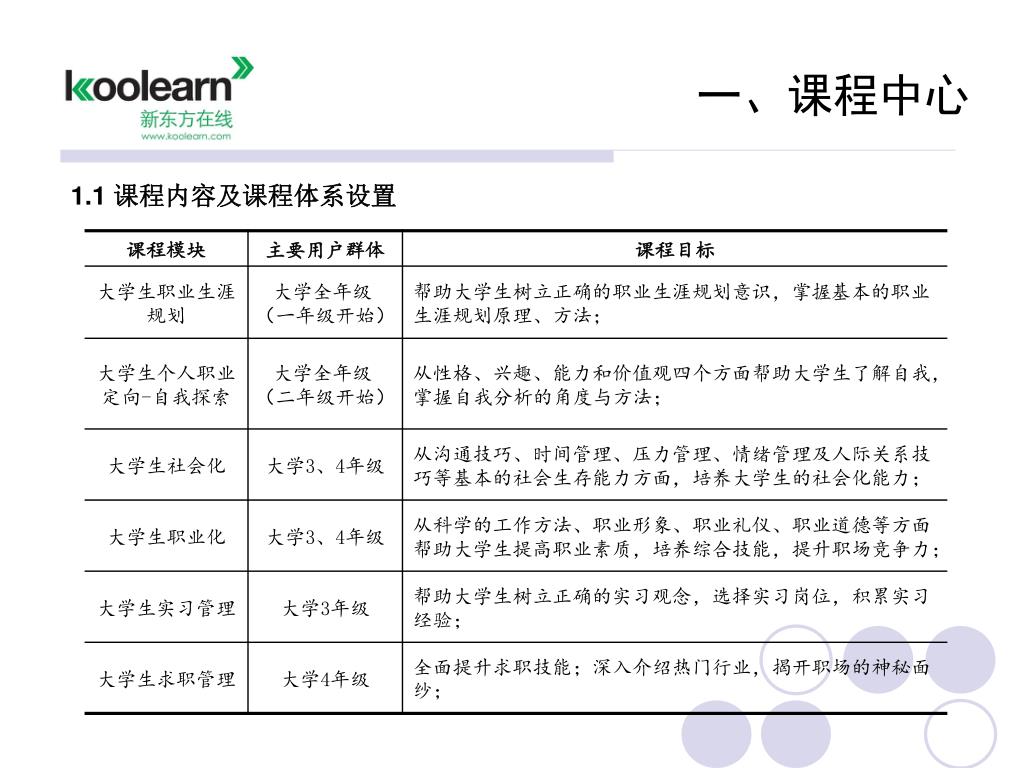 koolearn
新东方在线
www.koolearn.com

一、课程中心

1.1 课程内容及课程体系设置

| 课程模块 | 主要用户群体 | 课程目标 |
|---|---|---|
| 大学生职业生涯规划 | 大学全年级（一年级开始） | 帮助大学生树立正确的职业生涯规划意识，掌握基本的职业生涯规划原理、方法； |
| 大学生个人职业定向-自我探索 | 大学全年级（二年级开始） | 从性格、兴趣、能力和价值观四个方面帮助大学生了解自我，掌握自我分析的角度与方法； |
| 大学生社会化 | 大学3、4年级 | 从沟通技巧、时间管理、压力管理、情绪管理及人际关系技巧等基本的社会生存能力方面，培养大学生的社会化能力； |
| 大学生职业化 | 大学3、4年级 | 从科学的工作方法、职业形象、职业礼仪、职业道德等方面帮助大学生提高职业素质，培养综合技能，提升职场竞争力； |
| 大学生实习管理 | 大学3年级 | 帮助大学生树立正确的实习观念，选择实习岗位，积累实习经验； |
| 大学生求职管理 | 大学4年级 | 全面提升求职技能；深入介绍热门行业，揭开职场的神秘面纱； |